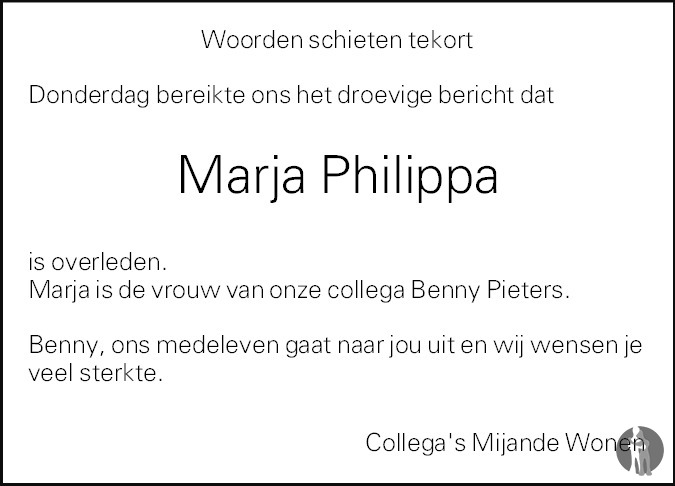 Woorden schieten tekort

Donderdag bereikte ons het droevige bericht dat

Marja Philippa

is overleden.
Marja is de vrouw van onze collega Benny Pieters.

Benny, ons medeleven gaat naar jou uit en wij wensen je veel sterkte.

Collega's Mijande Wonen